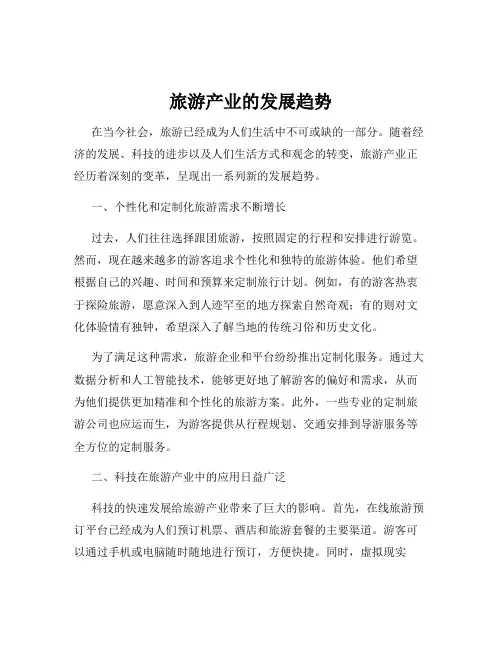 旅游产业的发展趋势

在当今社会，旅游已经成为人们生活中不可或缺的一部分。随着经济的发展、科技的进步以及人们生活方式和观念的转变，旅游产业正经历着深刻的变革，呈现出一系列新的发展趋势。

一、个性化和定制化旅游需求不断增长

过去，人们往往选择跟团旅游，按照固定的行程和安排进行游览。然而，现在越来越多的游客追求个性化和独特的旅游体验。他们希望根据自己的兴趣、时间和预算来定制旅行计划。例如，有的游客热衷于探险旅游，愿意深入到人迹罕至的地方探索自然奇观；有的则对文化体验情有独钟，希望深入了解当地的传统习俗和历史文化。

为了满足这种需求，旅游企业和平台纷纷推出定制化服务。通过大数据分析和人工智能技术，能够更好地了解游客的偏好和需求，从而为他们提供更加精准和个性化的旅游方案。此外，一些专业的定制旅游公司也应运而生，为游客提供从行程规划、交通安排到导游服务等全方位的定制服务。

二、科技在旅游产业中的应用日益广泛

科技的快速发展给旅游产业带来了巨大的影响。首先，在线旅游预订平台已经成为人们预订机票、酒店和旅游套餐的主要渠道。游客可以通过手机或电脑随时随地进行预订，方便快捷。同时，虚拟现实